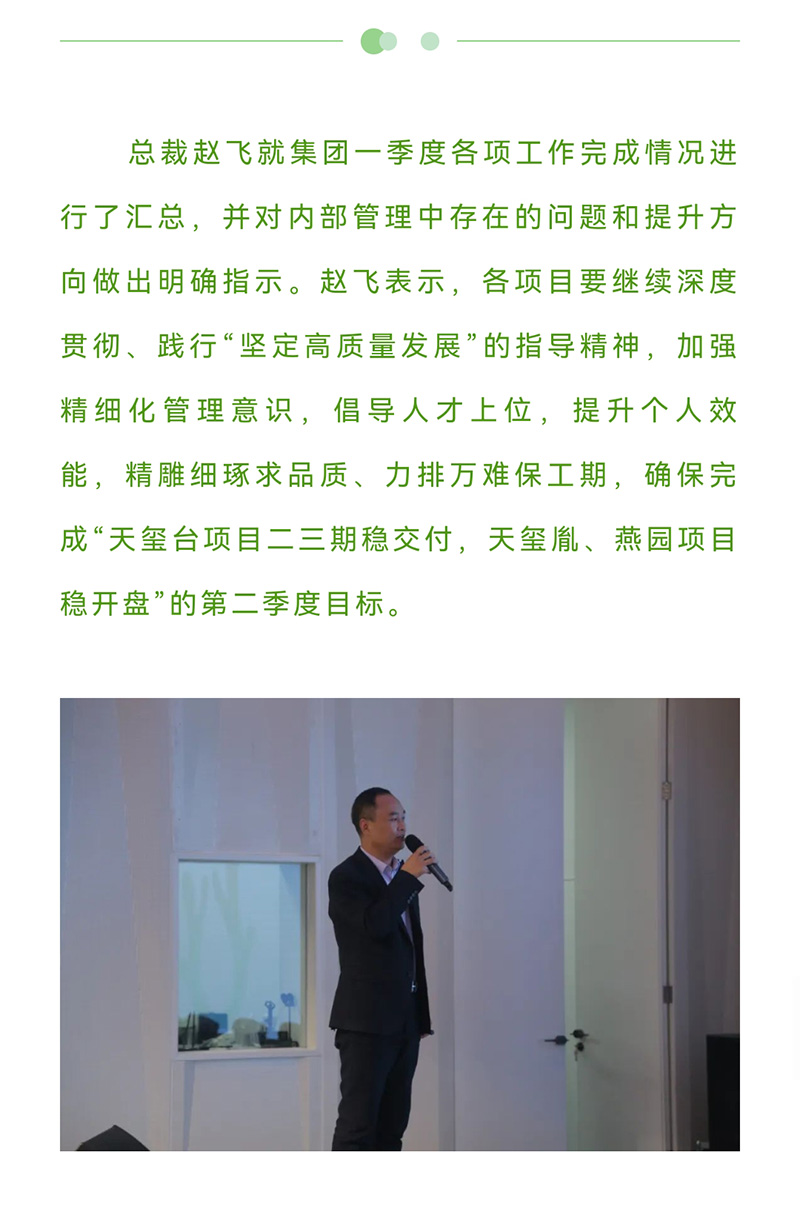 总裁赵飞就集团一季度各项工作完成情况进行了汇总，并对内部管理中存在的问题和提升方向做出明确指示。赵飞表示，各项目要继续深度贯彻、践行“坚定高质量发展”的指导精神，加强精细化管理意识，倡导人才上位，提升个人效能，精雕细琢求品质、力排万难保工期，确保完成“天玺台项目二三期稳交付，天玺胤、燕园项目稳开盘”的第二季度目标。